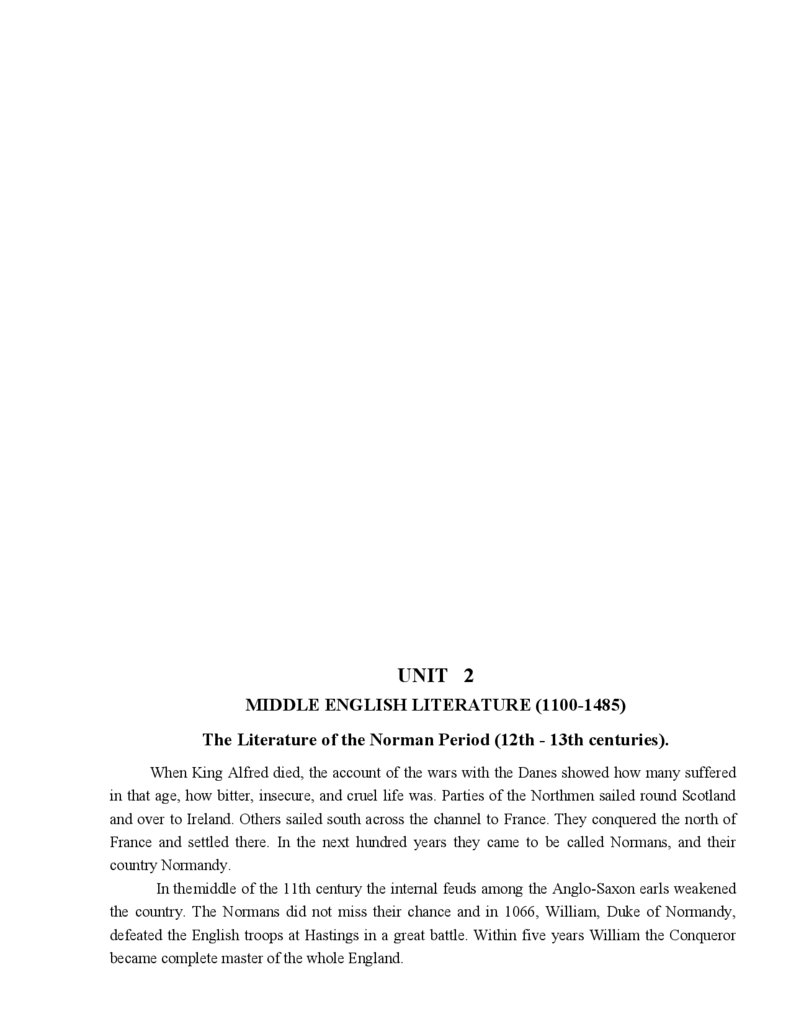 UNIT 2

MIDDLE ENGLISH LITERATURE (1100-1485)

The Literature of the Norman Period (12th - 13th centuries).

When King Alfred died, the account of the wars with the Danes showed how many suffered in that age, how bitter, insecure, and cruel life was. Parties of the Northmen sailed round Scotland and over to Ireland. Others sailed south across the channel to France. They conquered the north of France and settled there. In the next hundred years they came to be called Normans, and their country Normandy.

In themiddle of the 11th century the internal feuds among the Anglo-Saxon earls weakened the country. The Normans did not miss their chance and in 1066, William, Duke of Normandy, defeated the English troops at Hastings in a great battle. Within five years William the Conqueror became complete master of the whole England.